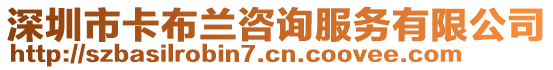 深圳市卡布兰咨询服务有限公司
http://szbasilrobin7.cn.coovee.com